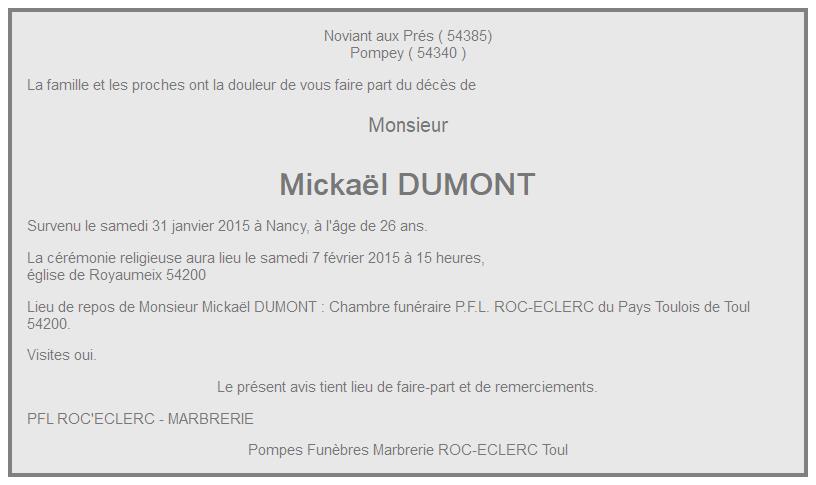 Noviant aux Prés ( 54385)
Pompey ( 54340 )

La famille et les proches ont la douleur de vous faire part du décès de

Monsieur

Mickaël DUMONT

Survenu le samedi 31 janvier 2015 à Nancy, à l'âge de 26 ans.

La cérémonie religieuse aura lieu le samedi 7 février 2015 à 15 heures,
église de Royaumeix 54200

Lieu de repos de Monsieur Mickaël DUMONT : Chambre funéraire P.F.L. ROC-ECLERC du Pays Toulois de Toul 54200.

Visites oui.

Le présent avis tient lieu de faire-part et de remerciements.

PFL ROC'ECLERC - MARBRERIE

Pompes Funèbres Marbrerie ROC-ECLERC Toul